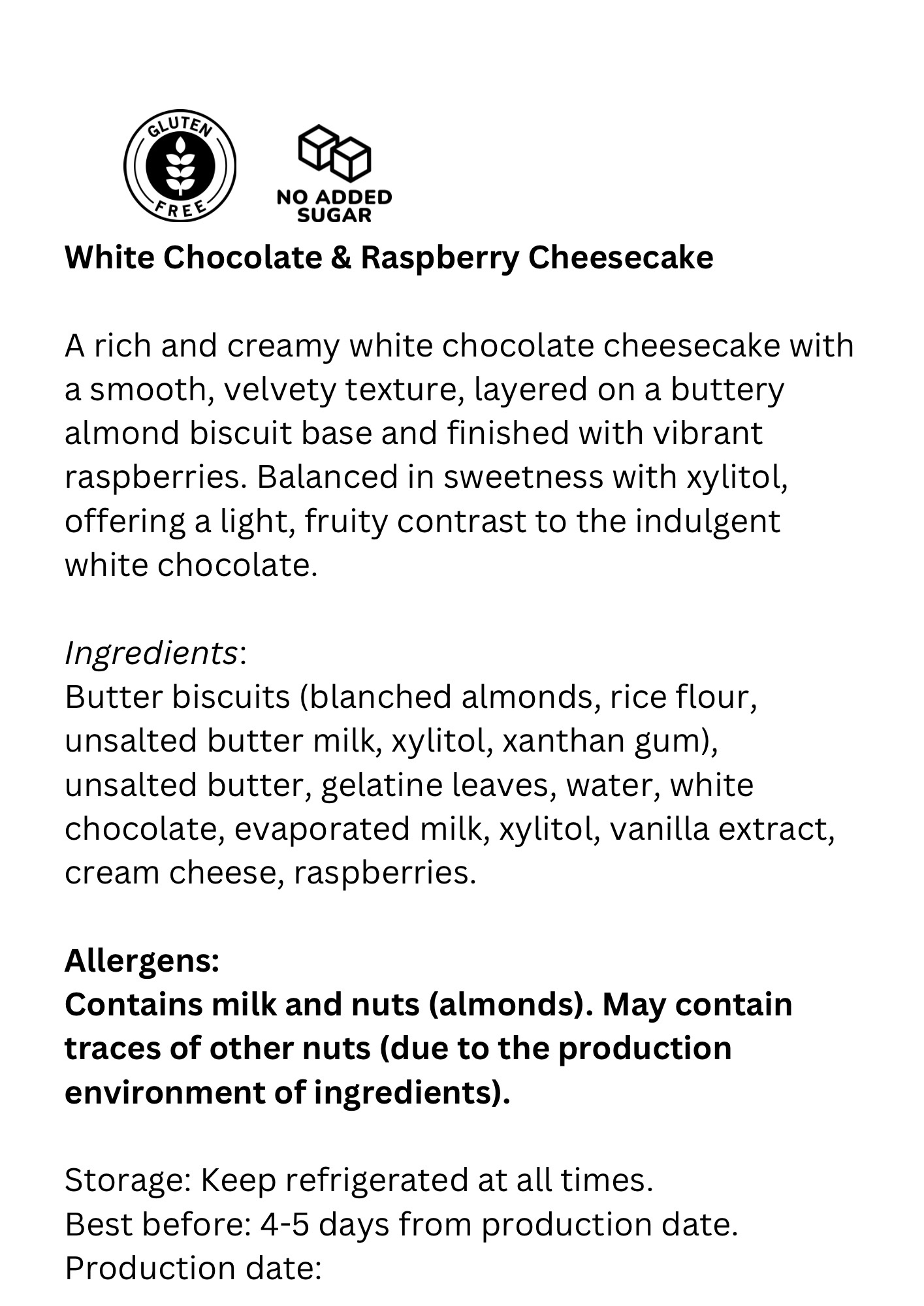 GLUTEN FREE

NO ADDED SUGAR

White Chocolate & Raspberry Cheesecake

A rich and creamy white chocolate cheesecake with a smooth, velvety texture, layered on a buttery almond biscuit base and finished with vibrant raspberries. Balanced in sweetness with xylitol, offering a light, fruity contrast to the indulgent white chocolate.

Ingredients:
Butter biscuits (blanched almonds, rice flour, unsalted butter milk, xylitol, xanthan gum), unsalted butter, gelatine leaves, water, white chocolate, evaporated milk, xylitol, vanilla extract, cream cheese, raspberries.

Allergens:
Contains milk and nuts (almonds). May contain traces of other nuts (due to the production environment of ingredients).

Storage: Keep refrigerated at all times.
Best before: 4-5 days from production date.
Production date: